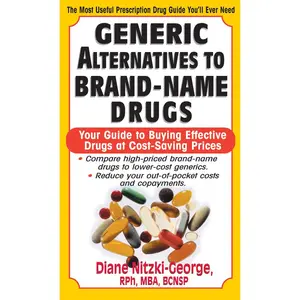 The Most Useful Prescription Drug Guide You'll Ever Need

GENERIC ALTERNATIVES TO BRAND-NAME DRUGS

Your Guide to Buying Effective Drugs at Cost-Saving Prices

• Compare high-priced brand-name drugs to lower-cost generics.
• Reduce your out-of-pocket costs and copayments.

Diane Nitzki-George, RPh, MBA, BCNSP